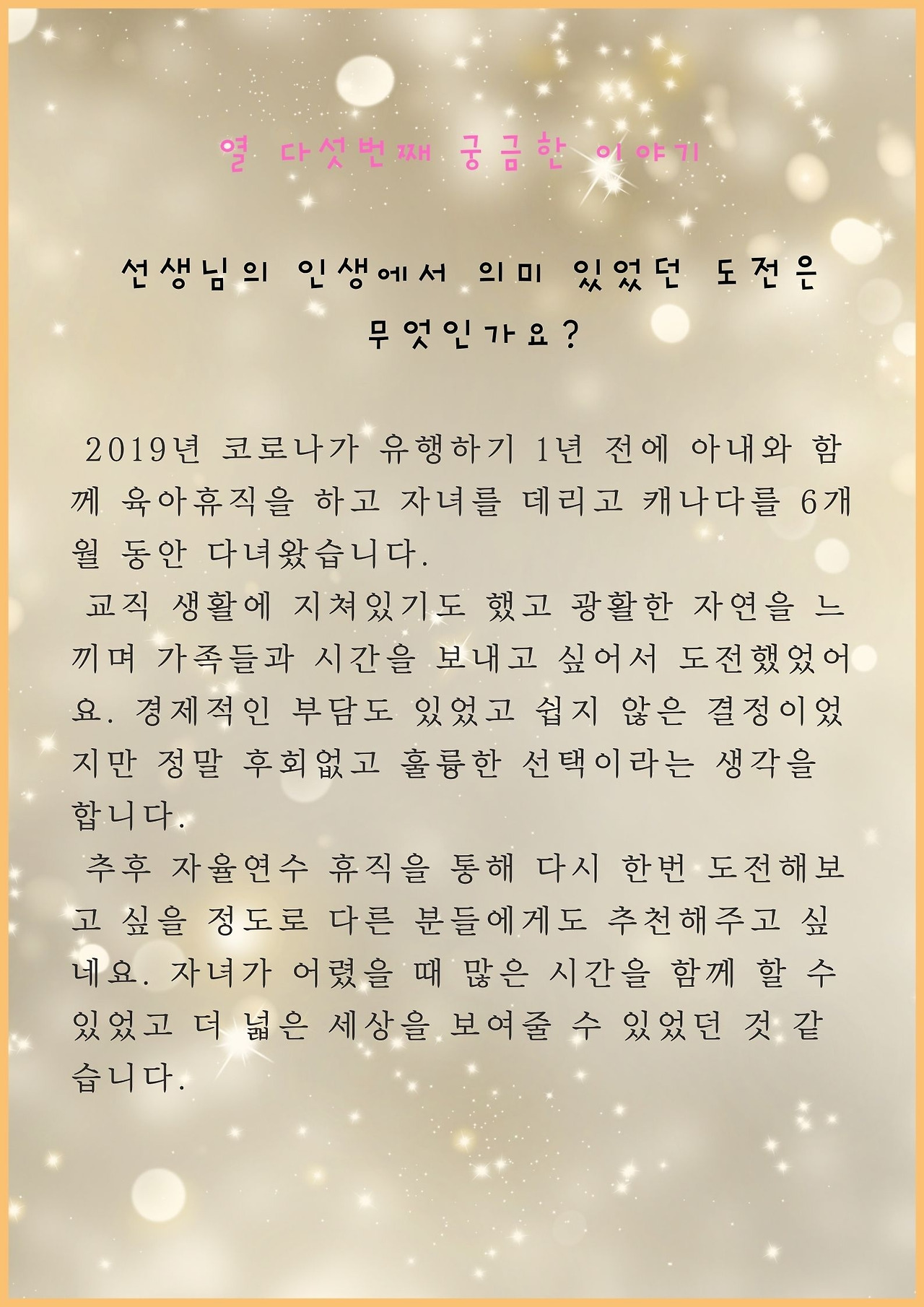 열 다섯번째 궁금한 이야기

선생님의 인생에서 의미 있었던 도전은 무엇인가요?

2019년 코로나가 유행하기 1년 전에 아내와 함께 육아휴직을 하고 자녀를 데리고 캐나다를 6개월 동안 다녀왔습니다.

교직 생활에 지쳐있기도 했고 광활한 자연을 느끼며 가족들과 시간을 보내고 싶어서 도전했었어요. 경제적인 부담도 있었고 쉽지 않은 결정이었지만 정말 후회없고 훌륭한 선택이라는 생각을 합니다.

추후 자율연수 휴직을 통해 다시 한번 도전해보고 싶을 정도로 다른 분들에게도 추천해주고 싶네요. 자녀가 어렸을 때 많은 시간을 함께 할 수 있었고 더 넓은 세상을 보여줄 수 있었던 것 같습니다.